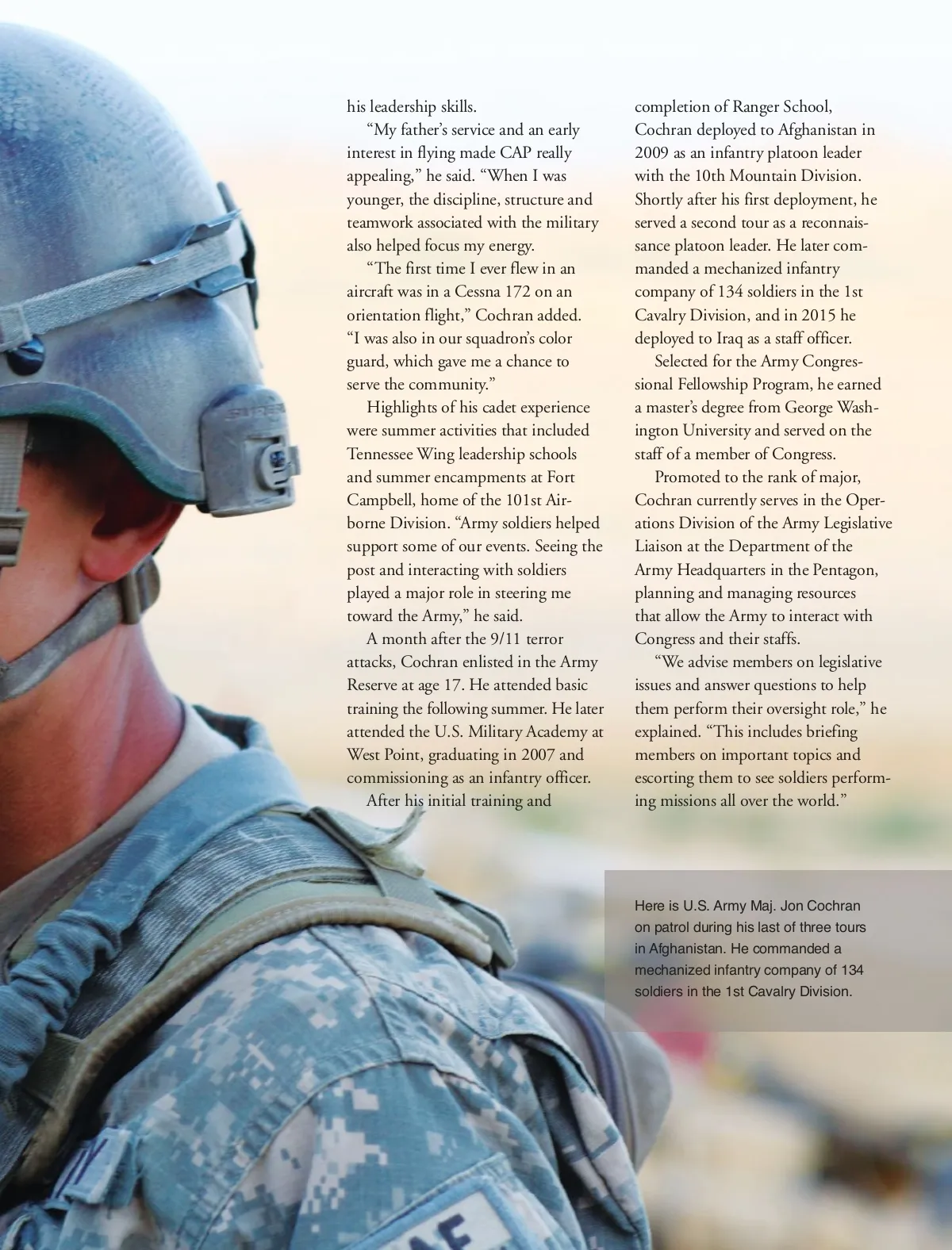 his leadership skills.

“My father’s service and an early interest in flying made CAP really appealing,” he said. “When I was younger, the discipline, structure and teamwork associated with the military also helped focus my energy.

“The first time I ever flew in an aircraft was in a Cessna 172 on an orientation flight,” Cochran added. “I was also in our squadron’s color guard, which gave me a chance to serve the community.”

Highlights of his cadet experience were summer activities that included Tennessee Wing leadership schools and summer encampments at Fort Campbell, home of the 101st Airborne Division. “Army soldiers helped support some of our events. Seeing the post and interacting with soldiers played a major role in steering me toward the Army,” he said.

A month after the 9/11 terror attacks, Cochran enlisted in the Army Reserve at age 17. He attended basic training the following summer. He later attended the U.S. Military Academy at West Point, graduating in 2007 and commissioning as an infantry officer.

After his initial training and completion of Ranger School, Cochran deployed to Afghanistan in 2009 as an infantry platoon leader with the 10th Mountain Division. Shortly after his first deployment, he served a second tour as a reconnaissance platoon leader. He later commanded a mechanized infantry company of 134 soldiers in the 1st Cavalry Division, and in 2015 he deployed to Iraq as a staff officer.

Selected for the Army Congressional Fellowship Program, he earned a master’s degree from George Washington University and served on the staff of a member of Congress.

Promoted to the rank of major, Cochran currently serves in the Operations Division of the Army Legislative Liaison at the Department of the Army Headquarters in the Pentagon, planning and managing resources that allow the Army to interact with Congress and their staffs.

“We advise members on legislative issues and answer questions to help them perform their oversight role,” he explained. “This includes briefing members on important topics and escorting them to see soldiers performing missions all over the world.”

Here is U.S. Army Maj. Jon Cochran on patrol during his last of three tours in Afghanistan. He commanded a mechanized infantry company of 134 soldiers in the 1st Cavalry Division.